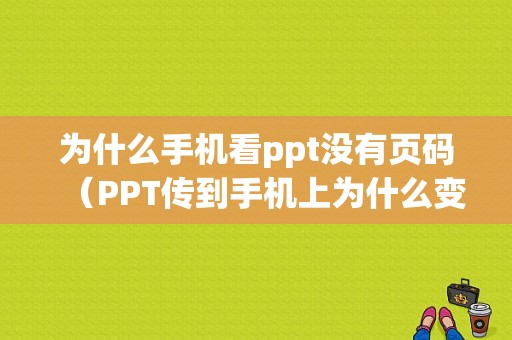 为什么手机看ppt没有页码（PPT传到手机上为什么变